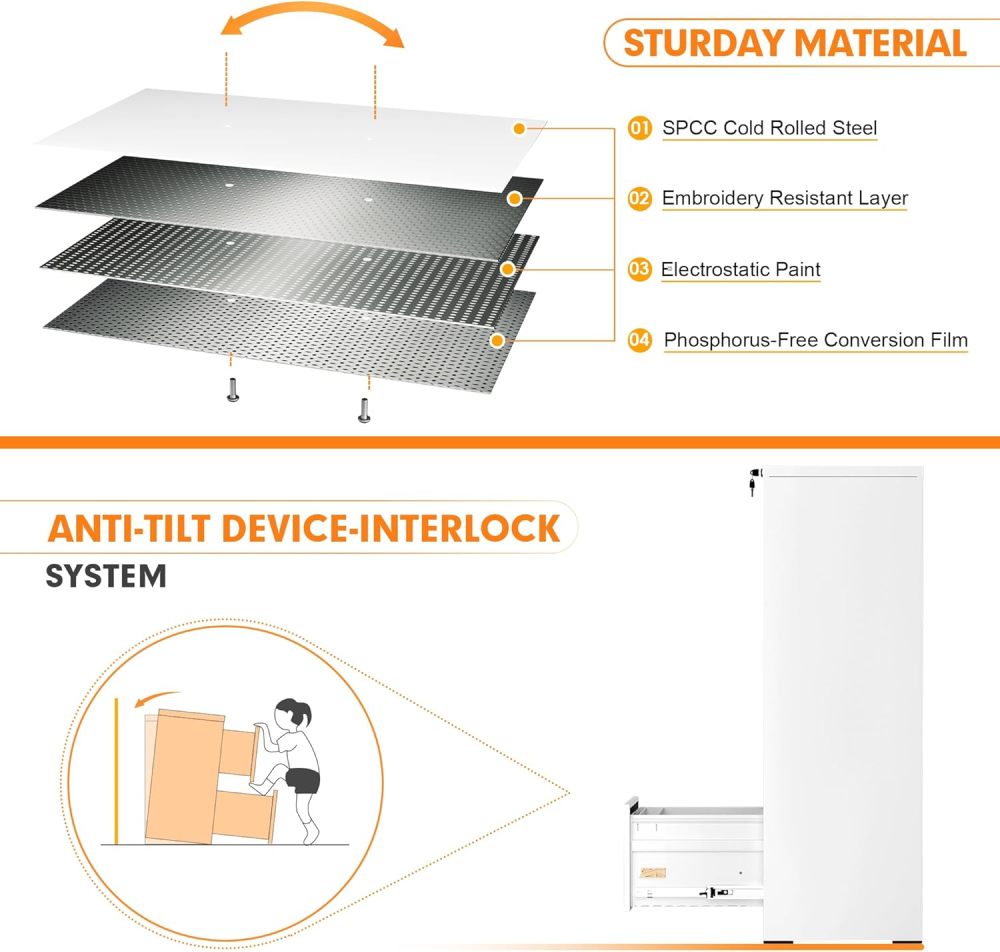 STURDAY MATERIAL

01 SPCC Cold Rolled Steel

02 Embroidery Resistant Layer

03 Electrostatic Paint

04 Phosphorus-Free Conversion Film

ANTI-TILT DEVICE-INTERLOCK

SYSTEM